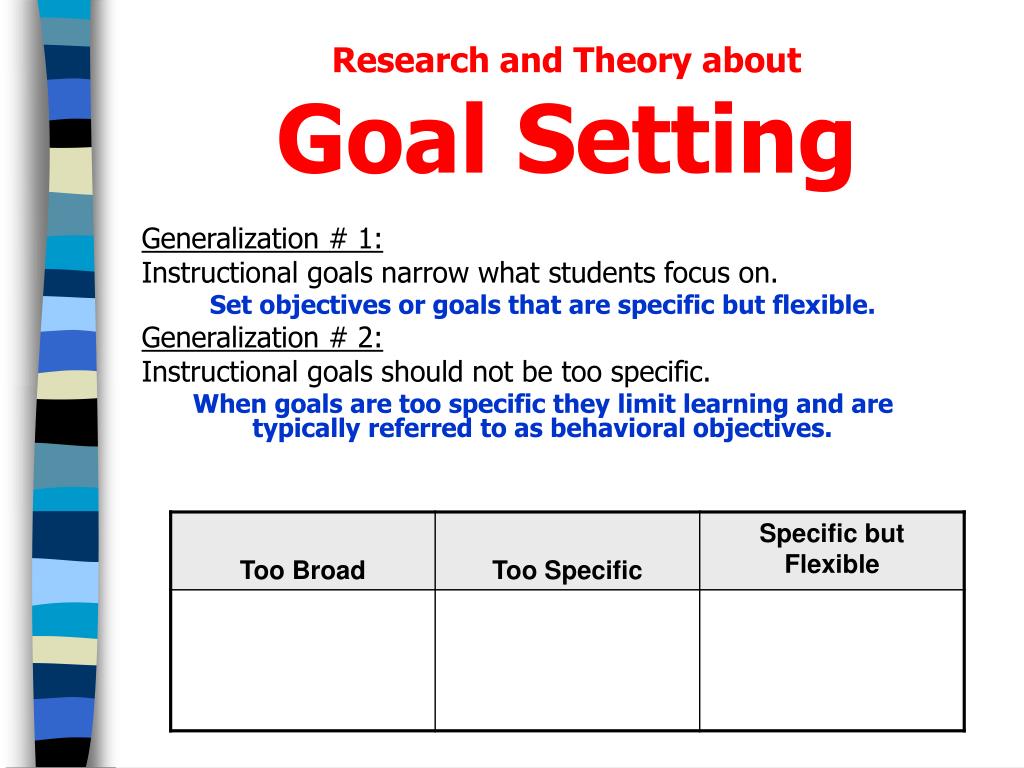 Research and Theory about

Goal Setting

Generalization # 1:
Instructional goals narrow what students focus on.
Set objectives or goals that are specific but flexible.

Generalization # 2:
Instructional goals should not be too specific.
When goals are too specific they limit learning and are typically referred to as behavioral objectives.

| Too Broad | Too Specific | Specific but Flexible |
|---|---|---|
| | | |